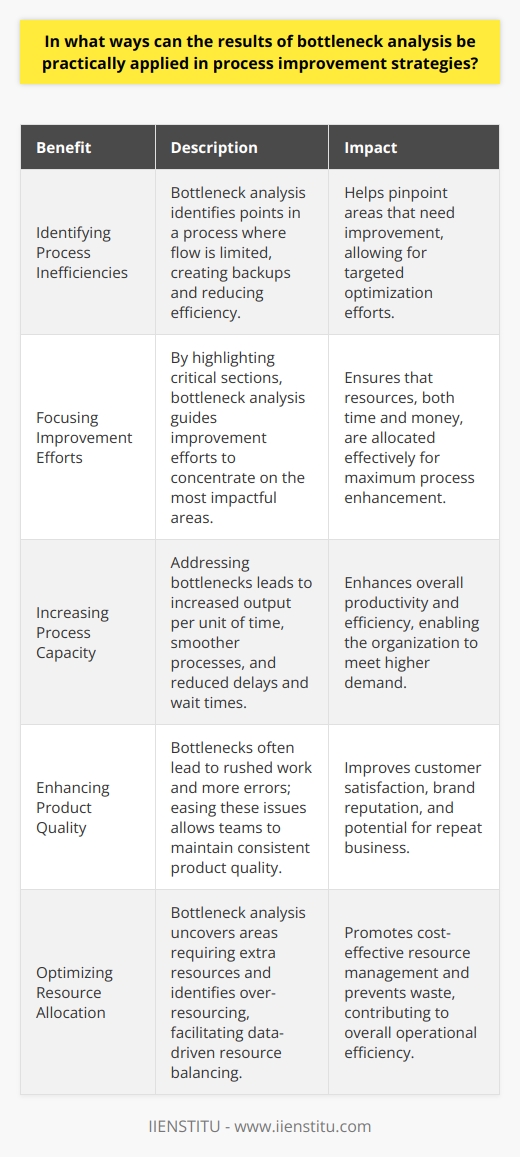 In what ways can the results of bottleneck analysis be practically applied in process improvement strategies?

| Benefit | Description | Impact |
|---|---|---|
| Identifying Process Inefficiencies | Bottleneck analysis identifies points in a process where flow is limited, creating backups and reducing efficiency. | Helps pinpoint areas that need improvement, allowing for targeted optimization efforts. |
| Focusing Improvement Efforts | By highlighting critical sections, bottleneck analysis guides improvement efforts to concentrate on the most impactful areas. | Ensures that resources, both time and money, are allocated effectively for maximum process enhancement. |
| Increasing Process Capacity | Addressing bottlenecks leads to increased output per unit of time, smoother processes, and reduced delays and wait times. | Enhances overall productivity and efficiency, enabling the organization to meet higher demand. |
| Enhancing Product Quality | Bottlenecks often lead to rushed work and more errors; easing these issues allows teams to maintain consistent product quality. | Improves customer satisfaction, brand reputation, and potential for repeat business. |
| Optimizing Resource Allocation | Bottleneck analysis uncovers areas requiring extra resources and identifies over-resourcing, facilitating data-driven resource balancing. | Promotes cost-effective resource management and prevents waste, contributing to overall operational efficiency. |

IIENSTITU - www.iienstitu.com